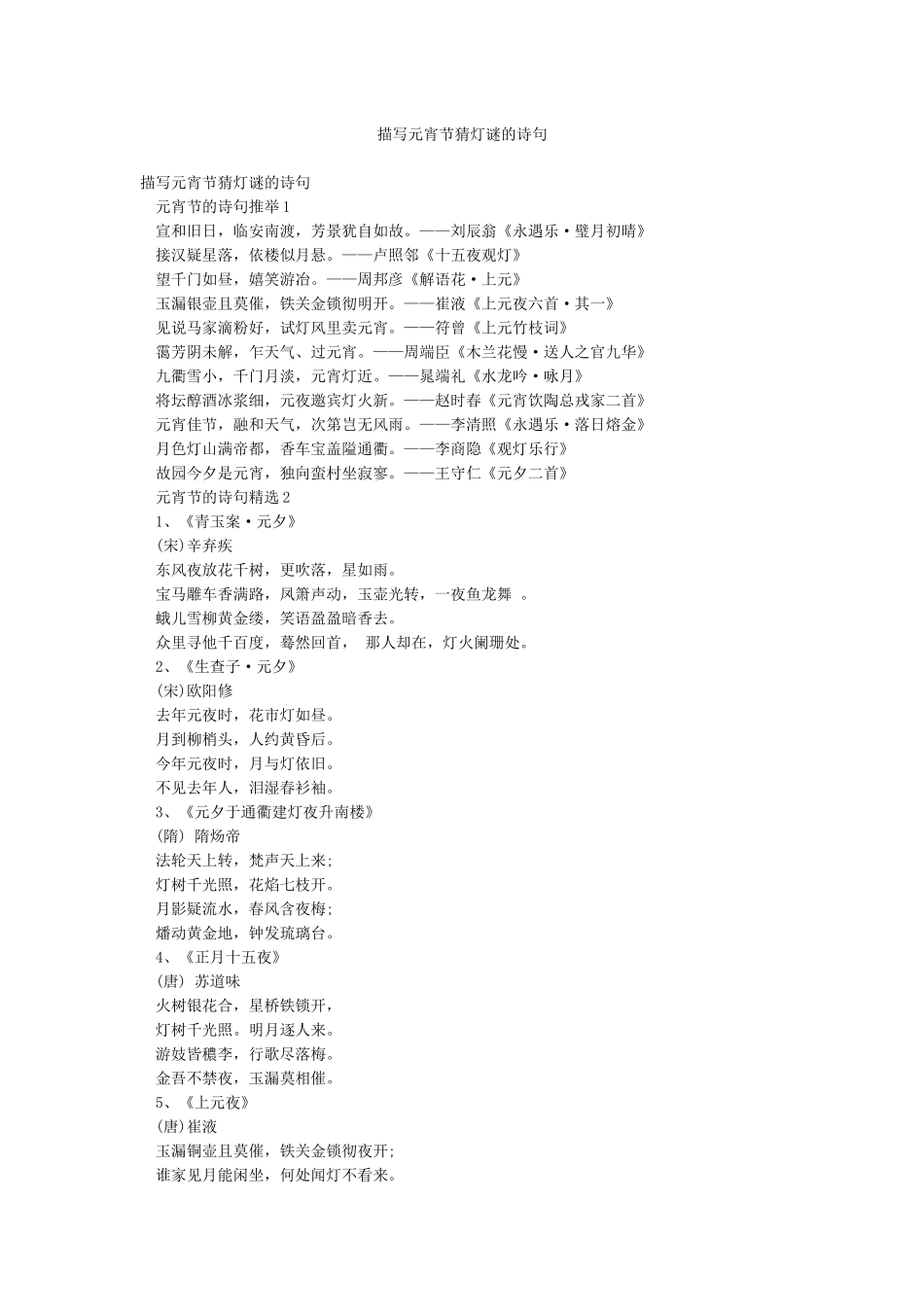 描写元宵节猜灯谜的诗句

描写元宵节猜灯谜的诗句

元宵节的诗句推举1

宣和旧日，临安南渡，芳景犹自如故。——刘辰翁《永遇乐·璧月初晴》

接汉疑星落，依楼似月悬。——卢照邻《十五夜观灯》

望千门如昼，嬉笑游冶。——周邦彦《解语花·上元》

玉漏银壶且莫催，铁关金锁彻明开。——崔液《上元夜六首·其一》

见说马家滴粉好，试灯风里卖元宵。——符曾《上元竹枝词》

霭芳阴未解，乍天气、过元宵。——周端臣《木兰花慢·送人之官九华》

九衢雪小，千门月淡，元宵灯近。——晁端礼《水龙吟·咏月》

将坛醇酒冰浆细，元夜邀宾灯火新。——赵时春《元宵饮陶总戎家二首》

元宵佳节，融和天气，次第岂无风雨。——李清照《永遇乐·落日熔金》

月色灯山满帝都，香车宝盖隘通衢。——李商隐《观灯乐行》

故园今夕是元宵，独向蛮村坐寂寥。——王守仁《元夕二首》

元宵节的诗句精选2

1、《青玉案·元夕》

(宋)辛弃疾

东风夜放花千树，更吹落，星如雨。

宝马雕车香满路，凤箫声动，玉壶光转，一夜鱼龙舞 。

蛾儿雪柳黄金缕，笑语盈盈暗香去。

众里寻他千百度，蓦然回首， 那人却在，灯火阑珊处。

2、《生查子·元夕》

(宋)欧阳修

去年元夜时，花市灯如昼。

月到柳梢头，人约黄昏后。

今年元夜时，月与灯依旧。

不见去年人，泪湿春衫袖。

3、《元夕于通衢建灯夜升南楼》

(隋) 隋炀帝

法轮天上转，梵声天上来;

灯树千光照，花焰七枝开。

月影疑流水，春风含夜梅;

燔动黄金地，钟发琉璃台。

4、《正月十五夜》

(唐) 苏道味

火树银花合，星桥铁锁开，

灯树千光照。明月逐人来。

游妓皆穠李，行歌尽落梅。

金吾不禁夜，玉漏莫相催。

5、《上元夜》

(唐)崔液

玉漏铜壶且莫催，铁关金锁彻夜开;

谁家见月能闲坐，何处闻灯不看来。